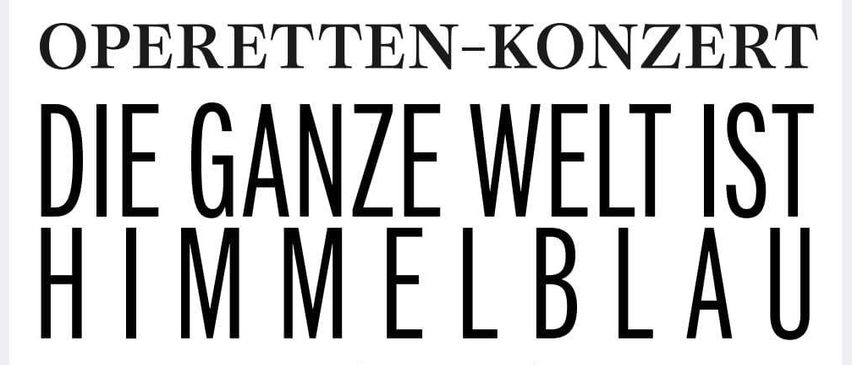 OPERETTEN-KONZERT

DIE GANZE WELT IST HIMMELBLAU